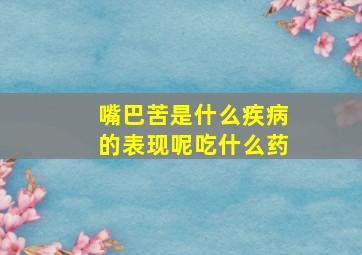 嘴巴苦是什么疾病的表现呢吃什么药